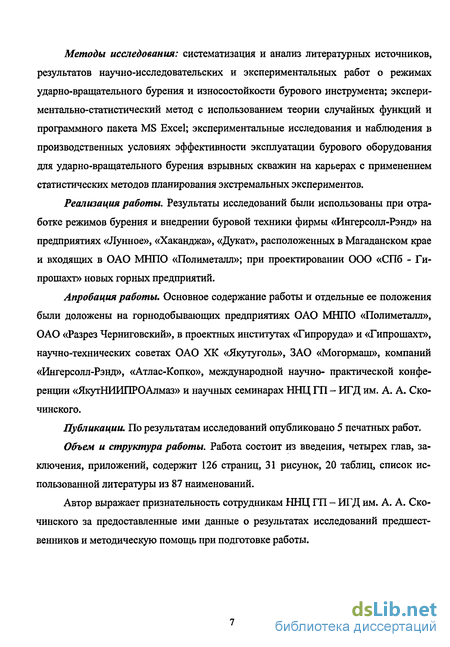 Методы исследования: систематизация и анализ литературных источников, результатов научно-исследовательских и экспериментальных работ о режимах ударно-вращательного бурения и износостойкости бурового инструмента; экспериментально-статистический метод с использованием теории случайных функций и программного пакета MS Excel; экспериментальные исследования и наблюдения в производственных условиях эффективности эксплуатации бурового оборудования для ударно-вращательного бурения взрывных скважин на карьерах с применением статистических методов планирования экстремальных экспериментов.

Реализация работы. Результаты исследований были использованы при отработке режимов бурения и внедрении буровой техники фирмы «Ингерсолл-Рэнд» на предприятиях «Лунное», «Хаканджа», «Дукат», расположенных в Магаданском крае и входящих в ОАО МНПО «Полиметалл»; при проектировании ООО «СПб - Гипрошахт» новых горных предприятий.

Апробация работы. Основное содержание работы и отдельные ее положения были доложены на горнодобывающих предприятиях ОАО МНПО «Полиметалл», ОАО «Разрез Черниговский», в проектных институтах «Гипроруда» и «Гипрошахт», научно-технических советах ОАО ХК «Якутуголь», ЗАО «Могормаш», компаний «Ингерсолл-Рэнд», «Атлас-Копко», международной научно- практической конференции «ЯкутНИИПРОАлмаз» и научных семинарах ННЦ ГП – ИГД им. А. А. Скочинского.

Публикации. По результатам исследований опубликовано 5 печатных работ.

Объем и структура работы. Работа состоит из введения, четырех глав, заключения, приложений, содержит 126 страниц, 31 рисунок, 20 таблиц, список использованной литературы из 87 наименований.

Автор выражает признательность сотрудникам ННЦ ГП – ИГД им. А. А. Скочинского за предоставленные ими данные о результатах исследований предшественников и методическую помощь при подготовке работы.

7

dsLib.net
библиотека диссертаций